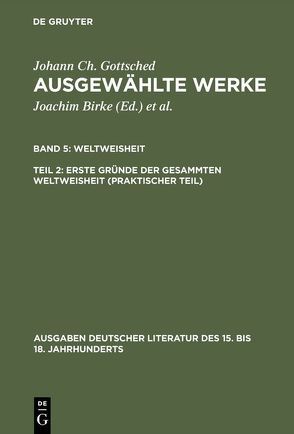 DE GRUYTER

Johann Ch. Gottsched
AUSGEWÄHLTE WERKE
Joachim Birke (Ed.) et al.

BAND 5: WELTWEISHEIT

TEIL 2: ERSTE GRÜNDE DER GESAMMTEN WELTWEISHEIT (PRAKTISCHER TEIL)

AUSGABEN DEUTSCHER LITERATUR DES 15. BIS 18. JAHRHUNDERTS

DE
G